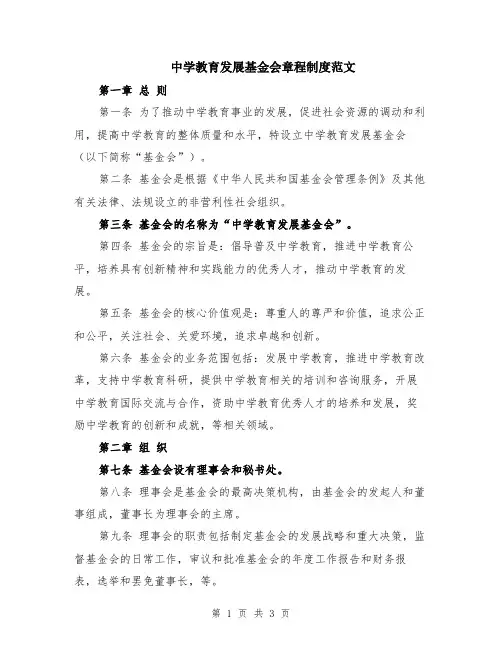 中学教育发展基金会章程制度范文

第一章 总 则

第一条 为了推动中学教育事业的发展，促进社会资源的调动和利用，提高中学教育的整体质量和水平，特设立中学教育发展基金会（以下简称“基金会”）。

第二条 基金会是根据《中华人民共和国基金会管理条例》及其他有关法律、法规设立的非营利性社会组织。

第三条 基金会的名称为“中学教育发展基金会”。

第四条 基金会的宗旨是：倡导普及中学教育，推进中学教育公平，培养具有创新精神和实践能力的优秀人才，推动中学教育的发展。

第五条 基金会的核心价值观是：尊重人的尊严和价值，追求公正和公平，关注社会、关爱环境，追求卓越和创新。

第六条 基金会的业务范围包括：发展中学教育，推进中学教育改革，支持中学教育科研，提供中学教育相关的培训和咨询服务，开展中学教育国际交流与合作，资助中学教育优秀人才的培养和发展，奖励中学教育的创新和成就，等相关领域。

第二章 组 织

第七条 基金会设有理事会和秘书处。

第八条 理事会是基金会的最高决策机构，由基金会的发起人和董事组成，董事长为理事会的主席。

第九条 理事会的职责包括制定基金会的发展战略和重大决策，监督基金会的日常工作，审议和批准基金会的年度工作报告和财务报表，选举和罢免董事长，等。

第 1 页 共 3 页